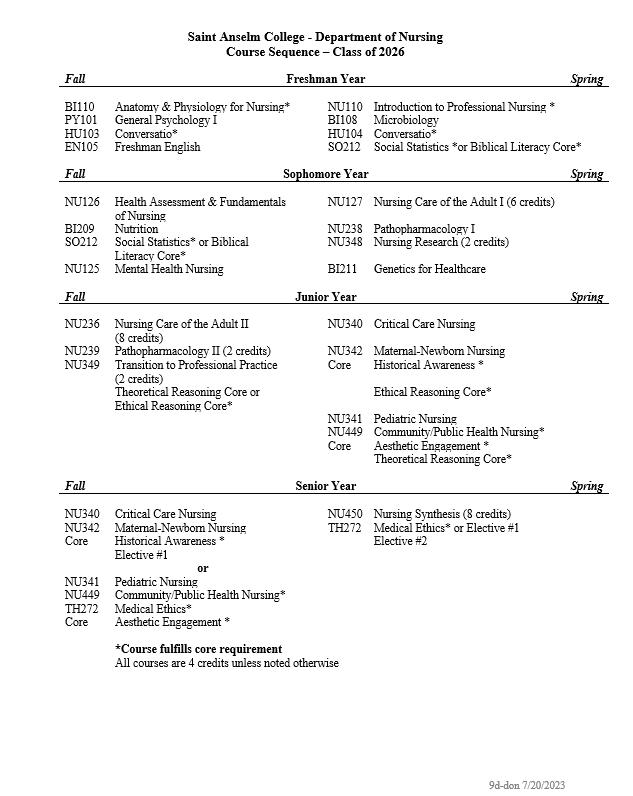 Saint Anselm College - Department of Nursing
Course Sequence – Class of 2026

Fall Freshman Year Spring

BI110 Anatomy & Physiology for Nursing*
PY101 General Psychology I
HU103 Conversatio*
EN105 Freshman English

NU110 Introduction to Professional Nursing *
BI108 Microbiology
HU104 Conversatio*
SO212 Social Statistics *or Biblical Literacy Core*

Fall Sophomore Year Spring

NU126 Health Assessment & Fundamentals of Nursing
BI209 Nutrition
SO212 Social Statistics* or Biblical Literacy Core*
NU125 Mental Health Nursing

NU127 Nursing Care of the Adult I (6 credits)
NU238 Pathopharmacology I
NU348 Nursing Research (2 credits)
BI211 Genetics for Healthcare

Fall Junior Year Spring

NU236 Nursing Care of the Adult II (8 credits)
NU239 Pathopharmacology II (2 credits)
NU349 Transition to Professional Practice (2 credits)
Theoretical Reasoning Core or Ethical Reasoning Core*

NU340 Critical Care Nursing
NU342 Maternal-Newborn Nursing
Core Historical Awareness *
Ethical Reasoning Core*
NU341 Pediatric Nursing
NU449 Community/Public Health Nursing*
Core Aesthetic Engagement *
Theoretical Reasoning Core*

Fall Senior Year Spring

NU340 Critical Care Nursing
NU342 Maternal-Newborn Nursing
Core Historical Awareness *
Elective #1
or
NU341 Pediatric Nursing
NU449 Community/Public Health Nursing*
TH272 Medical Ethics*
Core Aesthetic Engagement *

NU450 Nursing Synthesis (8 credits)
TH272 Medical Ethics* or Elective #1
Elective #2

*Course fulfills core requirement
All courses are 4 credits unless noted otherwise

9d-don 7/20/2023